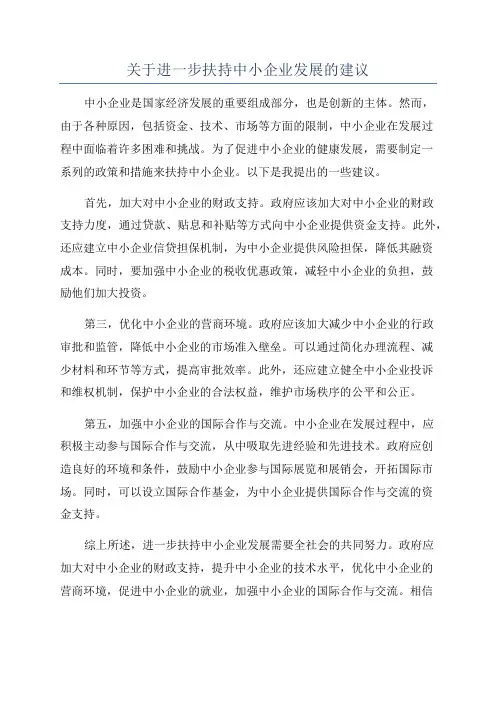 关于进一步扶持中小企业发展的建议

中小企业是国家经济发展的重要组成部分，也是创新的主体。然而，由于各种原因，包括资金、技术、市场等方面的限制，中小企业在发展过程中面临着许多困难和挑战。为了促进中小企业的健康发展，需要制定一系列的政策和措施来扶持中小企业。以下是我提出的一些建议。

首先，加大对中小企业的财政支持。政府应该加大对中小企业的财政支持力度，通过贷款、贴息和补贴等方式向中小企业提供资金支持。此外，还应建立中小企业信贷担保机制，为中小企业提供风险担保，降低其融资成本。同时，要加强中小企业的税收优惠政策，减轻中小企业的负担，鼓励他们加大投资。

第三，优化中小企业的营商环境。政府应该加大减少中小企业的行政审批和监管，降低中小企业的市场准入壁垒。可以通过简化办理流程、减少材料和环节等方式，提高审批效率。此外，还应建立健全中小企业投诉和维权机制，保护中小企业的合法权益，维护市场秩序的公平和公正。

第五，加强中小企业的国际合作与交流。中小企业在发展过程中，应积极主动参与国际合作与交流，从中吸取先进经验和先进技术。政府应创造良好的环境和条件，鼓励中小企业参与国际展览和展销会，开拓国际市场。同时，可以设立国际合作基金，为中小企业提供国际合作与交流的资金支持。

综上所述，进一步扶持中小企业发展需要全社会的共同努力。政府应加大对中小企业的财政支持，提升中小企业的技术水平，优化中小企业的营商环境，促进中小企业的就业，加强中小企业的国际合作与交流。相信